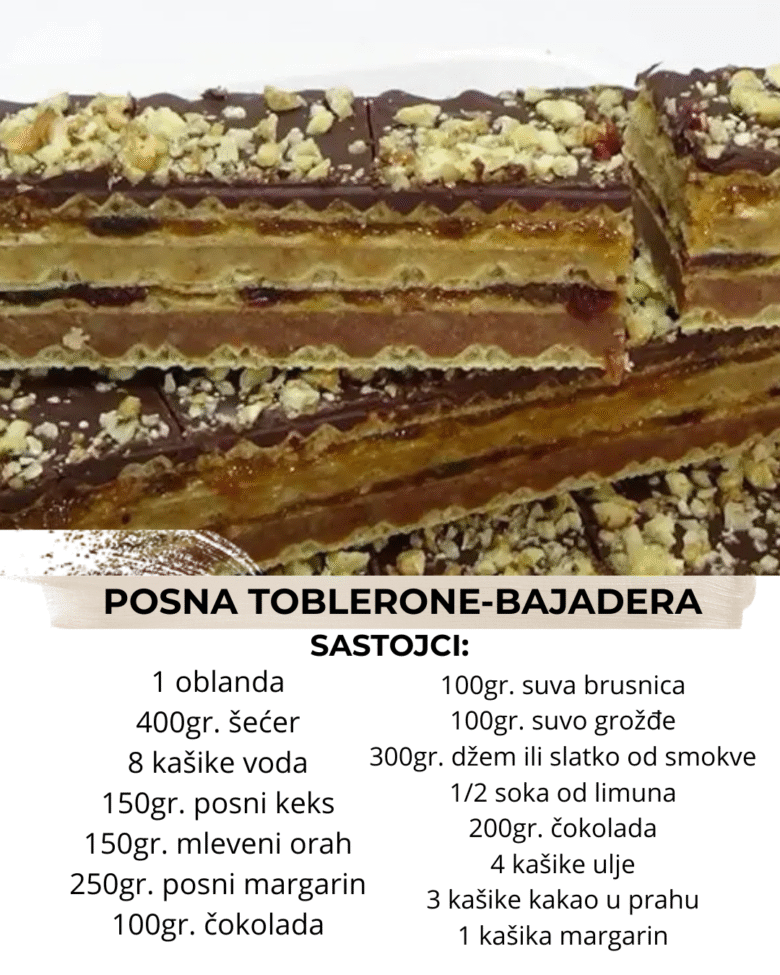 POSNA TOBLERONE-BAJADERA

SASTOJCI:

1 oblanda
400gr. šećer
8 kašike voda
150gr. posni keks
150gr. mleveni orah
250gr. posni margarin
100gr. čokolada

100gr. suva brusnica
100gr. suvo grožđe
300gr. džem ili slatko od smokve
1/2 soka od limuna
200gr. čokolada
4 kašike ulje
3 kašike kakao u prahu
1 kašika margarin